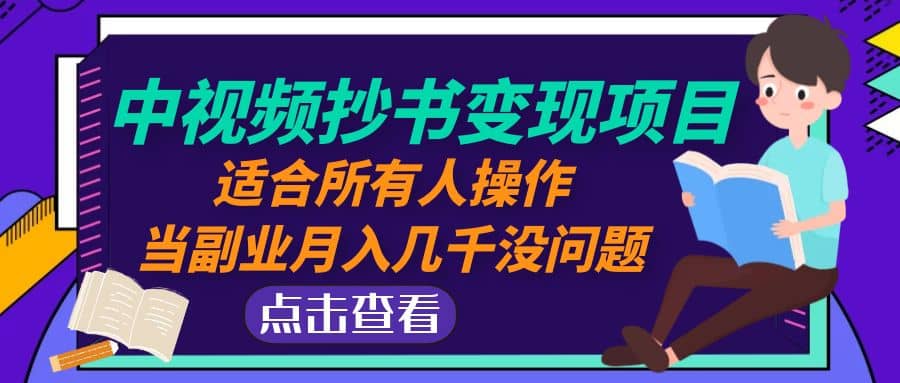 中视频抄书变现项目
适合所有人操作
当副业月入几千没问题
点击查看